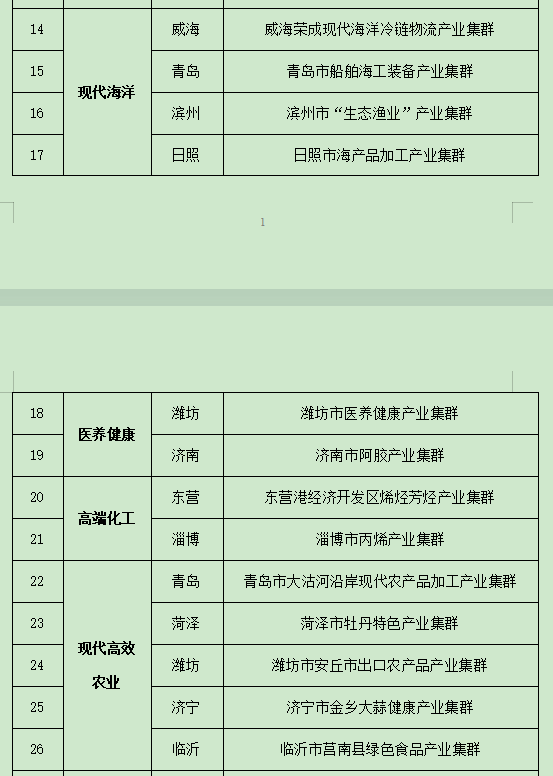 | 14 | 现代海洋 | 威海 | 威海荣成现代海洋冷链物流产业集群 |
|---|---|---|---|
| 15 | | 青岛 | 青岛市船舶海工装备产业集群 |
| 16 | | 滨州 | 滨州市“生态渔业”产业集群 |
| 17 | | 日照 | 日照市海产品加工产业集群 |

1

| 18 | 医养健康 | 潍坊 | 潍坊市医养健康产业集群 |
|---|---|---|---|
| 19 | | 济南 | 济南市阿胶产业集群 |
| 20 | 高端化工 | 东营 | 东营港经济开发区烯烃芳烃产业集群 |
| 21 | | 淄博 | 淄博市丙烯产业集群 |
| 22 | 现代高效农业 | 青岛 | 青岛市大沽河沿岸现代农产品加工产业集群 |
| 23 | | 菏泽 | 菏泽市牡丹特色产业集群 |
| 24 | | 潍坊 | 潍坊市安丘市出口农产品产业集群 |
| 25 | | 济宁 | 济宁市金乡大蒜健康产业集群 |
| 26 | | 临沂 | 临沂市莒南县绿色食品产业集群 |